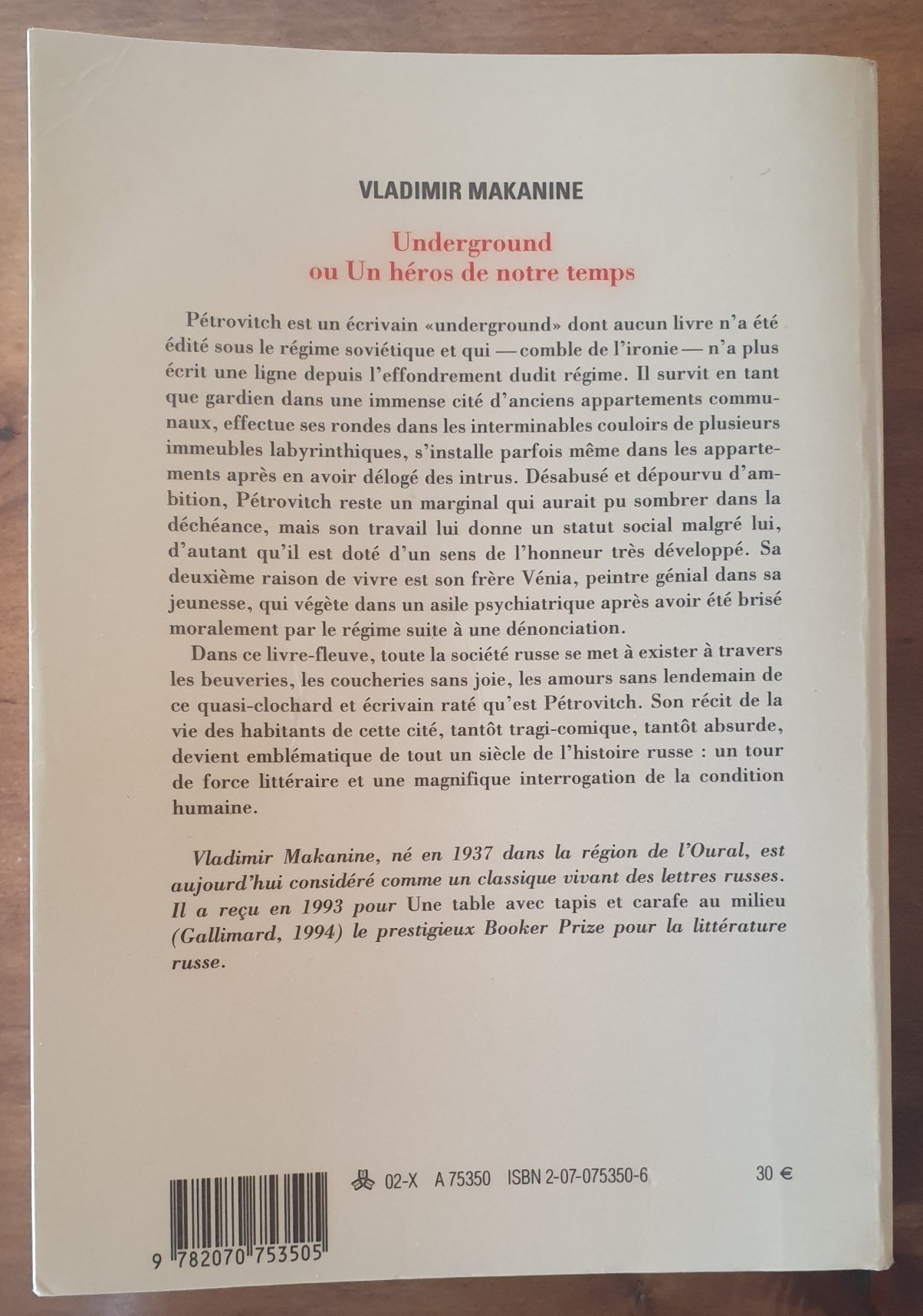 VLADIMIR MAKANINE

Underground
ou Un héros de notre temps

Pétrovitch est un écrivain «underground» dont aucun livre n'a été édité sous le régime soviétique et qui — comble de l'ironie — n'a plus écrit une ligne depuis l'effondrement dudit régime. Il survit en tant que gardien dans une immense cité d'anciens appartements communaux, effectue ses rondes dans les interminables couloirs de plusieurs immeubles labyrinthiques, s'installe parfois même dans les appartements après en avoir délogé des intrus. Désabusé et dépourvu d'ambition, Pétrovitch reste un marginal qui aurait pu sombrer dans la déchéance, mais son travail lui donne un statut social malgré lui, d'autant qu'il est doté d'un sens de l'honneur très développé. Sa deuxième raison de vivre est son frère Vénia, peintre génial dans sa jeunesse, qui végète dans un asile psychiatrique après avoir été brisé moralement par le régime suite à une dénonciation.

Dans ce livre-fleuve, toute la société russe se met à exister à travers les beuveries, les coucheries sans joie, les amours sans lendemain de ce quasi-clochard et écrivain raté qu'est Pétrovitch. Son récit de la vie des habitants de cette cité, tantôt tragi-comique, tantôt absurde, devient emblématique de tout un siècle de l'histoire russe : un tour de force littéraire et une magnifique interrogation de la condition humaine.

Vladimir Makanine, né en 1937 dans la région de l'Oural, est aujourd'hui considéré comme un classique vivant des lettres russes. Il a reçu en 1993 pour Une table avec tapis et carafe au milieu (Gallimard, 1994) le prestigieux Booker Prize pour la littérature russe.

02-X A 75350 ISBN 2-07-075350-6 30 €

9 782070 753505